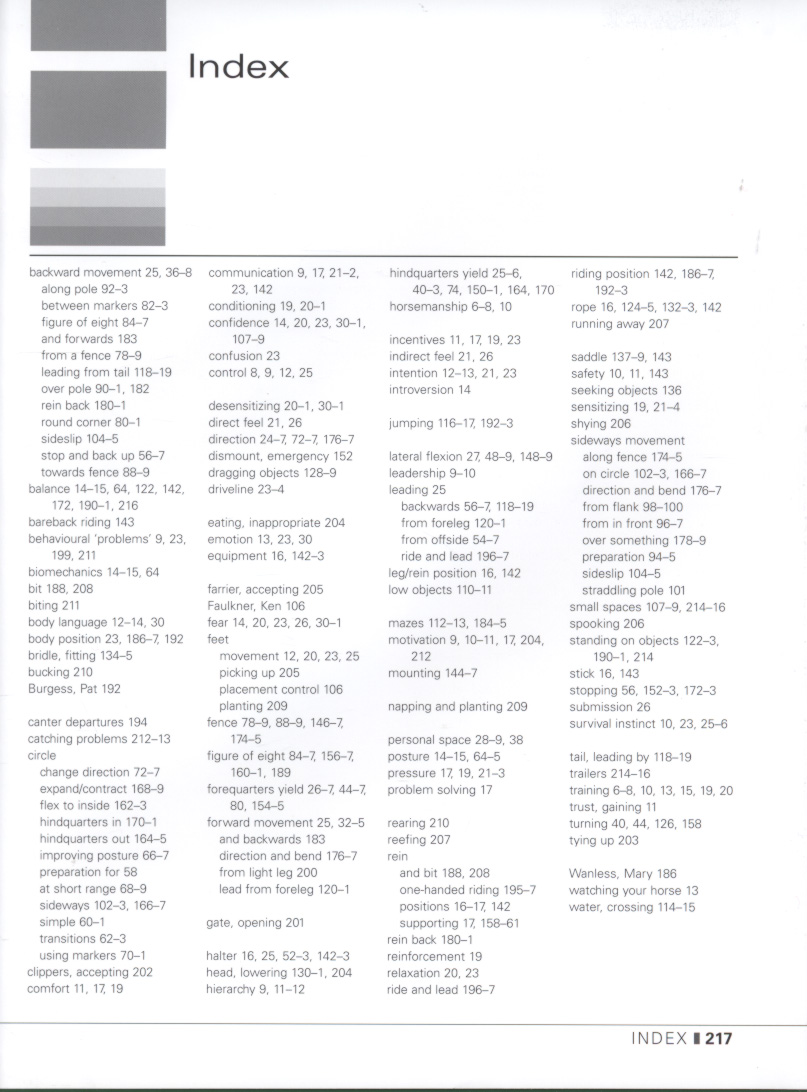 Index

backward movement 25, 36–8
along pole 92–3
between markers 82–3
figure of eight 84–7
and forwards 183
from a fence 78–9
leading from tail 118–19
over pole 90–1, 182
rein back 180–1
round corner 80–1
sideslip 104–5
stop and back up 56–7
towards fence 88–9
balance 14–15, 64, 122, 142, 172, 190–1, 216
bareback riding 143
behavioural 'problems' 9, 23, 199, 211
biomechanics 14–15, 64
bit 188, 208
biting 211
body language 12–14, 30
body position 23, 186–7, 192
bridle, fitting 134–5
bucking 210
Burgess, Pat 192

canter departures 194
catching problems 212–13
circle
change direction 72–7
expand/contract 168–9
flex to inside 162–3
hindquarters in 170–1
hindquarters out 164–5
improving posture 66–7
preparation for 58
at short range 68–9
sideways 102–3, 166–7
simple 60–1
transitions 62–3
using markers 70–1
clippers, accepting 202
comfort 11, 17, 19

communication 9, 17, 21–2, 23, 142
conditioning 19, 20–1
confidence 14, 20, 23, 30–1, 107–9
confusion 23
control 8, 9, 12, 25

desensitizing 20–1, 30–1
direct feel 21, 26
direction 24–7, 72–7, 176–7
dismount, emergency 152
dragging objects 128–9
driveline 23–4

eating, inappropriate 204
emotion 13, 23, 30
equipment 16, 142–3

farrier, accepting 205
Faulkner, Ken 106
fear 14, 20, 23, 26, 30–1
feet
movement 12, 20, 23, 25
picking up 205
placement control 106
planting 209
fence 78–9, 88–9, 146–7, 174–5
figure of eight 84–7, 156–7, 160–1, 189
forequarters yield 26–7, 44–7, 80, 154–5
forward movement 25, 32–5
and backwards 183
direction and bend 176–7
from light leg 200
lead from foreleg 120–1

gate, opening 201

halter 16, 25, 52–3, 142–3
head, lowering 130–1, 204
hierarchy 9, 11–12

hindquarters yield 25–6, 40–3, 74, 150–1, 164, 170
horsemanship 6–8, 10

incentives 11, 17, 19, 23
indirect feel 21, 26
intention 12–13, 21, 23
introversion 14

jumping 116–17, 192–3

lateral flexion 27, 48–9, 148–9
leadership 9–10
leading 25
backwards 56–7, 118–19
from foreleg 120–1
from offside 54–7
ride and lead 196–7
leg/rein position 16, 142
low objects 110–11

mazes 112–13, 184–5
motivation 9, 10–11, 17, 204, 212
mounting 144–7

napping and planting 209

personal space 28–9, 38
posture 14–15, 64–5
pressure 17, 19, 21–3
problem solving 17

rearing 210
reefing 207
rein
and bit 188, 208
one-handed riding 195–7
positions 16–17, 142
supporting 17, 158–61
rein back 180–1
reinforcement 19
relaxation 20, 23
ride and lead 196–7

riding position 142, 186–7, 192–3
rope 16, 124–5, 132–3, 142
running away 207

saddle 137–9, 143
safety 10, 11, 143
seeking objects 136
sensitizing 19, 21–4
shying 206
sideways movement
along fence 174–5
on circle 102–3, 166–7
direction and bend 176–7
from flank 98–100
from in front 96–7
over something 178–9
preparation 94–5
sideslip 104–5
straddling pole 101
small spaces 107–9, 214–16
spooking 206
standing on objects 122–3, 190–1, 214
stick 16, 143
stopping 56, 152–3, 172–3
submission 26
survival instinct 10, 23, 25–6

tail, leading by 118–19
trailers 214–16
training 6–8, 10, 13, 15, 19, 20
trust, gaining 11
turning 40, 44, 126, 158
tying up 203

Wanless, Mary 186
watching your horse 13
water, crossing 114–15

INDEX 217